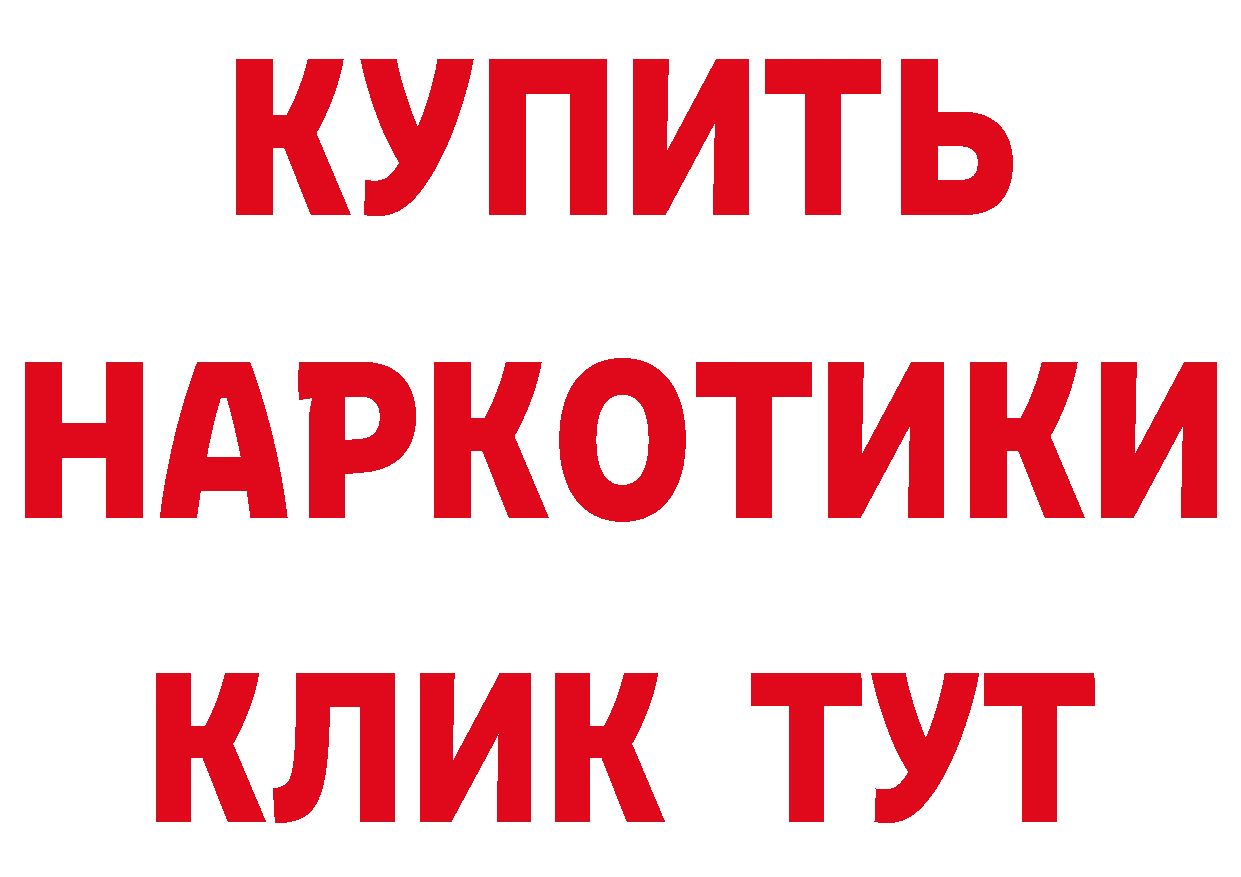 КУПИТЬ
НАРКОТИКИ
КЛИК ТУТ